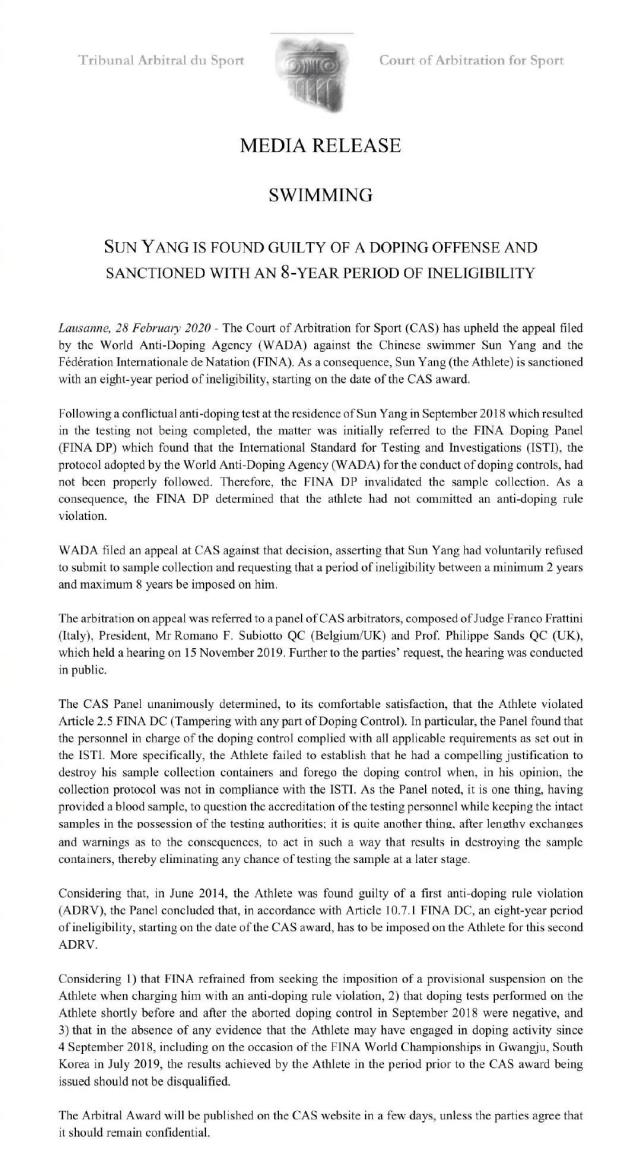 Tribunal Arbitral du Sport

Court of Arbitration for Sport

MEDIA RELEASE

SWIMMING

SUN YANG IS FOUND GUILTY OF A DOPING OFFENSE AND SANCTIONED WITH AN 8-YEAR PERIOD OF INELIGIBILITY

Lausanne, 28 February 2020 - The Court of Arbitration for Sport (CAS) has upheld the appeal filed by the World Anti-Doping Agency (WADA) against the Chinese swimmer Sun Yang and the Fédération Internationale de Natation (FINA). As a consequence, Sun Yang (the Athlete) is sanctioned with an eight-year period of ineligibility, starting on the date of the CAS award.

Following a conflictual anti-doping test at the residence of Sun Yang in September 2018 which resulted in the testing not being completed, the matter was initially referred to the FINA Doping Panel (FINA DP) which found that the International Standard for Testing and Investigations (ISTI), the protocol adopted by the World Anti-Doping Agency (WADA) for the conduct of doping controls, had not been properly followed. Therefore, the FINA DP invalidated the sample collection. As a consequence, the FINA DP determined that the athlete had not committed an anti-doping rule violation.

WADA filed an appeal at CAS against that decision, asserting that Sun Yang had voluntarily refused to submit to sample collection and requesting that a period of ineligibility between a minimum 2 years and maximum 8 years be imposed on him.

The arbitration on appeal was referred to a panel of CAS arbitrators, composed of Judge Franco Frattini (Italy), President, Mr Romano F. Subiotto QC (Belgium/UK) and Prof. Philippe Sands QC (UK), which held a hearing on 15 November 2019. Further to the parties' request, the hearing was conducted in public.

The CAS Panel unanimously determined, to its comfortable satisfaction, that the Athlete violated Article 2.5 FINA DC (Tampering with any part of Doping Control). In particular, the Panel found that the personnel in charge of the doping control complied with all applicable requirements as set out in the ISTI. More specifically, the Athlete failed to establish that he had a compelling justification to destroy his sample collection containers and forego the doping control when, in his opinion, the collection protocol was not in compliance with the ISTI. As the Panel noted, it is one thing, having provided a blood sample, to question the accreditation of the testing personnel while keeping the intact samples in the possession of the testing authorities; it is quite another thing, after lengthy exchanges and warnings as to the consequences, to act in such a way that results in destroying the sample containers, thereby eliminating any chance of testing the sample at a later stage.

Considering that, in June 2014, the Athlete was found guilty of a first anti-doping rule violation (ADRV), the Panel concluded that, in accordance with Article 10.7.1 FINA DC, an eight-year period of ineligibility, starting on the date of the CAS award, has to be imposed on the Athlete for this second ADRV.

Considering 1) that FINA refrained from seeking the imposition of a provisional suspension on the Athlete when charging him with an anti-doping rule violation, 2) that doping tests performed on the Athlete shortly before and after the aborted doping control in September 2018 were negative, and 3) that in the absence of any evidence that the Athlete may have engaged in doping activity since 4 September 2018, including on the occasion of the FINA World Championships in Gwangju, South Korea in July 2019, the results achieved by the Athlete in the period prior to the CAS award being issued should not be disqualified.

The Arbitral Award will be published on the CAS website in a few days, unless the parties agree that it should remain confidential.